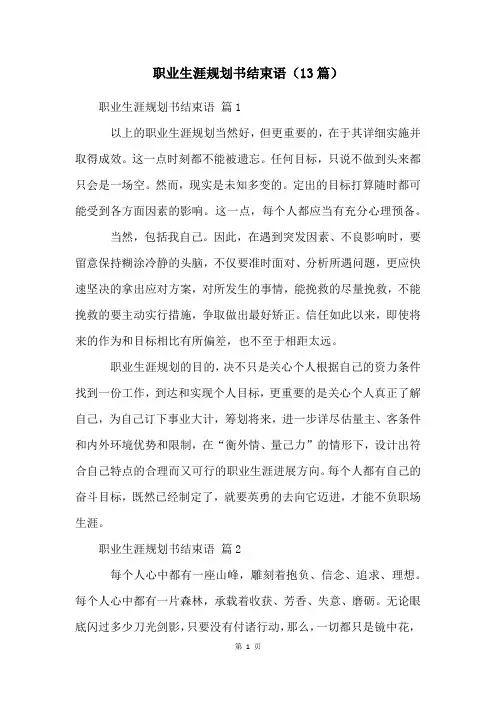 职业生涯规划书结束语（13篇）

职业生涯规划书结束语 篇1

以上的职业生涯规划当然好，但更重要的，在于其详细实施并取得成效。这一点时刻都不能被遗忘。任何目标，只说不做到头来都只会是一场空。然而，现实是未知多变的。定出的目标打算随时都可能受到各方面因素的影响。这一点，每个人都应当有充分心理预备。

当然，包括我自己。因此，在遇到突发因素、不良影响时，要留意保持糊涂冷静的头脑，不仅要准时面对、分析所遇问题，更应快速坚决的拿出应对方案，对所发生的事情，能挽救的尽量挽救，不能挽救的要主动实行措施，争取做出最好矫正。信任如此以来，即使将来的作为和目标相比有所偏差，也不至于相距太远。

职业生涯规划的目的，决不只是关心个人根据自己的资力条件找到一份工作，到达和实现个人目标，更重要的是关心个人真正了解自己，为自己订下事业大计，筹划将来，进一步详尽估量主、客条件和内外环境优势和限制，在“衡外情、量己力”的情形下，设计出符合自己特点的合理而又可行的职业生涯进展方向。每个人都有自己的奋斗目标，既然已经制定了，就要英勇的去向它迈进，才能不负职场生涯。

职业生涯规划书结束语 篇2

每个人心中都有一座山峰，雕刻着抱负、信念、追求、理想。每个人心中都有一片森林，承载着收获、芳香、失意、磨砺。无论眼底闪过多少刀光剑影，只要没有付诸行动，那么，一切都只是镜中花，

第 1 页